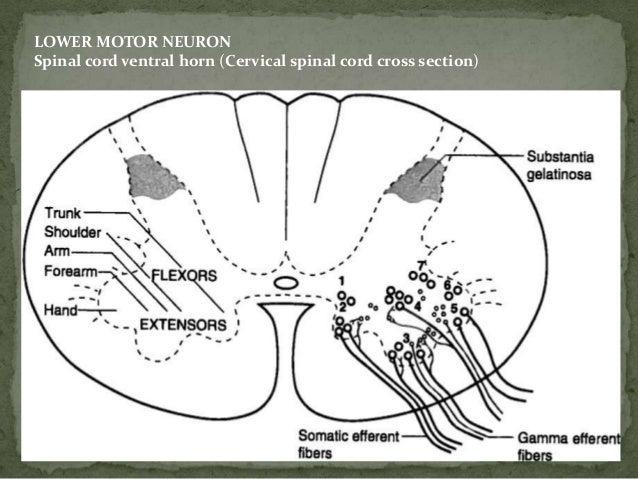 LOWER MOTOR NEURON
Spinal cord ventral horn (Cervical spinal cord cross section)

Substantia gelatinosa

Trunk
Shoulder
Arm
Forearm
Hand

FLEXORS
EXTENSORS

1
2
3
4
5
6
7

Somatic efferent fibers

Gamma efferent fibers